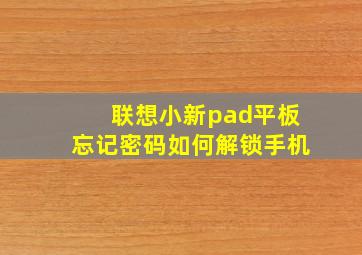 联想小新pad平板
忘记密码如何解锁手机